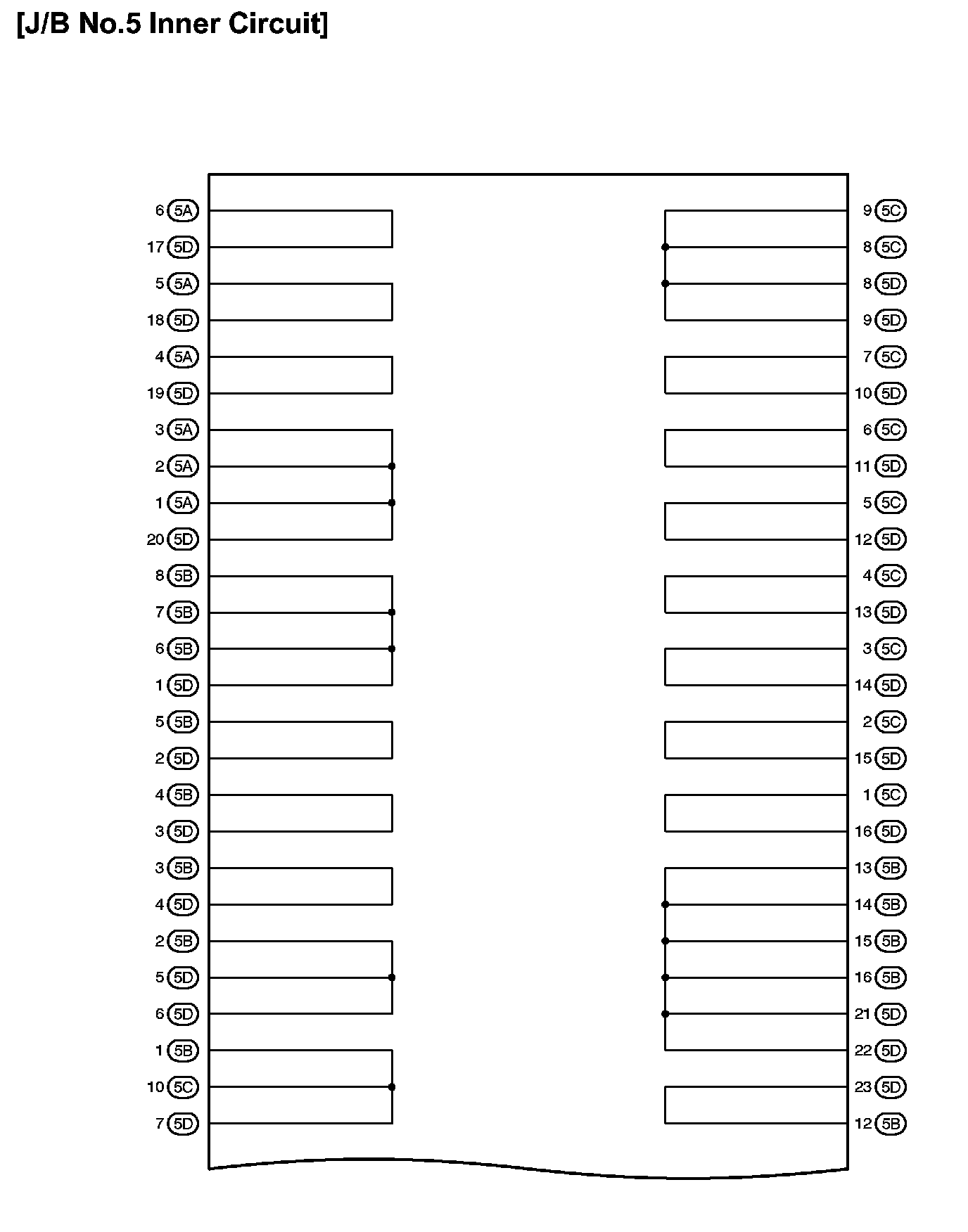 [J/B No.5 Inner Circuit]

6 5A
17 5D
5 5A
18 5D
4 5A
19 5D
3 5A
2 5A
1 5A
20 5D
8 5B
7 5B
6 5B
1 5D
5 5B
2 5D
4 5B
3 5D
3 5B
4 5D
2 5B
5 5D
6 5D
1 5B
10 5C
7 5D

9 5C
8 5C
8 5D
9 5D
7 5C
10 5D
6 5C
11 5D
5 5C
12 5D
4 5C
13 5D
3 5C
14 5D
2 5C
15 5D
1 5C
16 5D
13 5B
14 5B
15 5B
16 5B
21 5D
22 5D
23 5D
12 5B